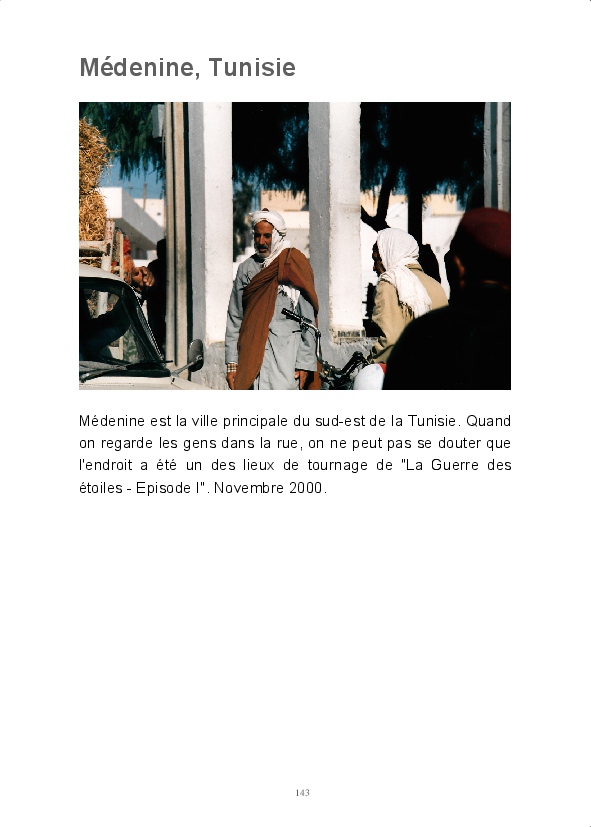 Médenine, Tunisie

Médenine est la ville principale du sud-est de la Tunisie. Quand on regarde les gens dans la rue, on ne peut pas se douter que l'endroit a été un des lieux de tournage de "La Guerre des étoiles - Episode I". Novembre 2000.

143